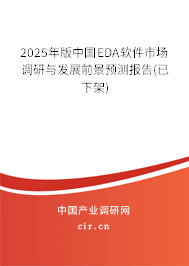 2025年版中国EDA软件市场调研与发展前景预测报告(已下架)

中国产业调研网

cir.cn